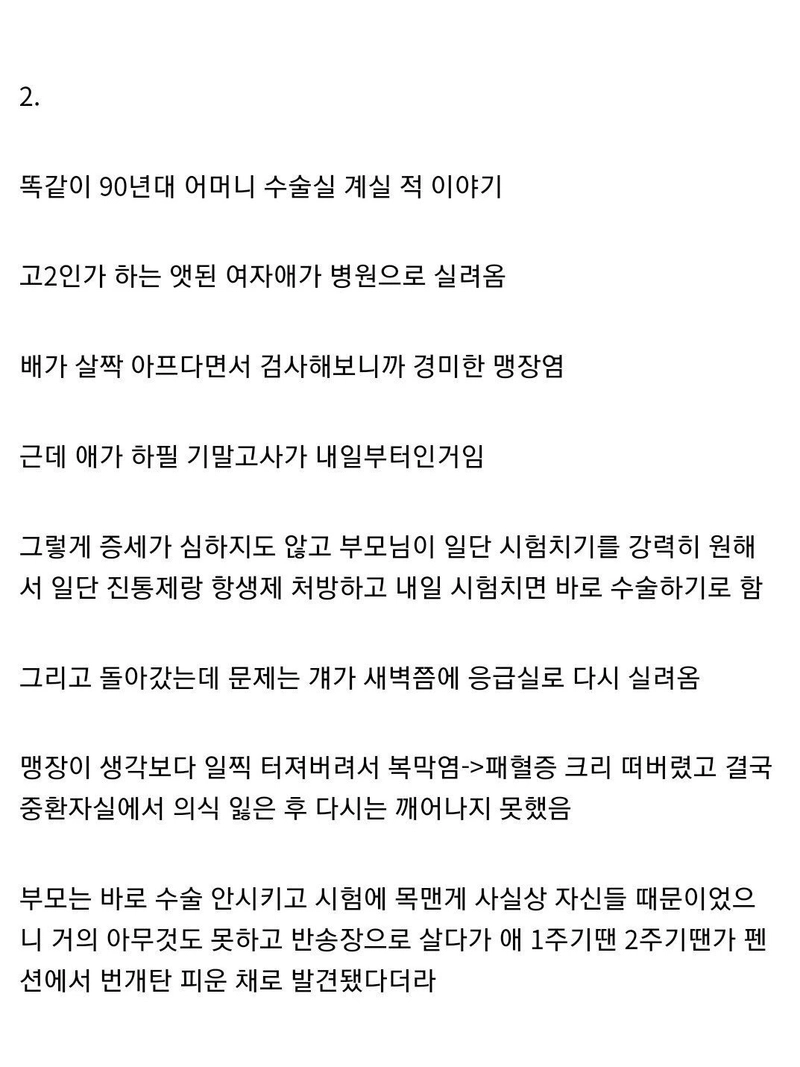 2.

똑같이 90년대 어머니 수술실 계실 적 이야기

고2인가 하는 앳된 여자애가 병원으로 실려옴

배가 살짝 아프다면서 검사해보니까 경미한 맹장염

근데 애가 하필 기말고사가 내일부터인거임

그렇게 증세가 심하지도 않고 부모님이 일단 시험치기를 강력히 원해서 일단 진통제랑 항생제 처방하고 내일 시험치면 바로 수술하기로 함

그리고 돌아갔는데 문제는 걔가 새벽쯤에 응급실로 다시 실려옴

맹장이 생각보다 일찍 터져버려서 복막염->패혈증 크리 떠버렸고 결국 중환자실에서 의식 잃은 후 다시는 깨어나지 못했음

부모는 바로 수술 안시키고 시험에 목맨게 사실상 자신들 때문이었으니 거의 아무것도 못하고 반송장으로 살다가 애 1주기땐 2주기땐가 펜션에서 번개탄 피운 채로 발견됐다더라